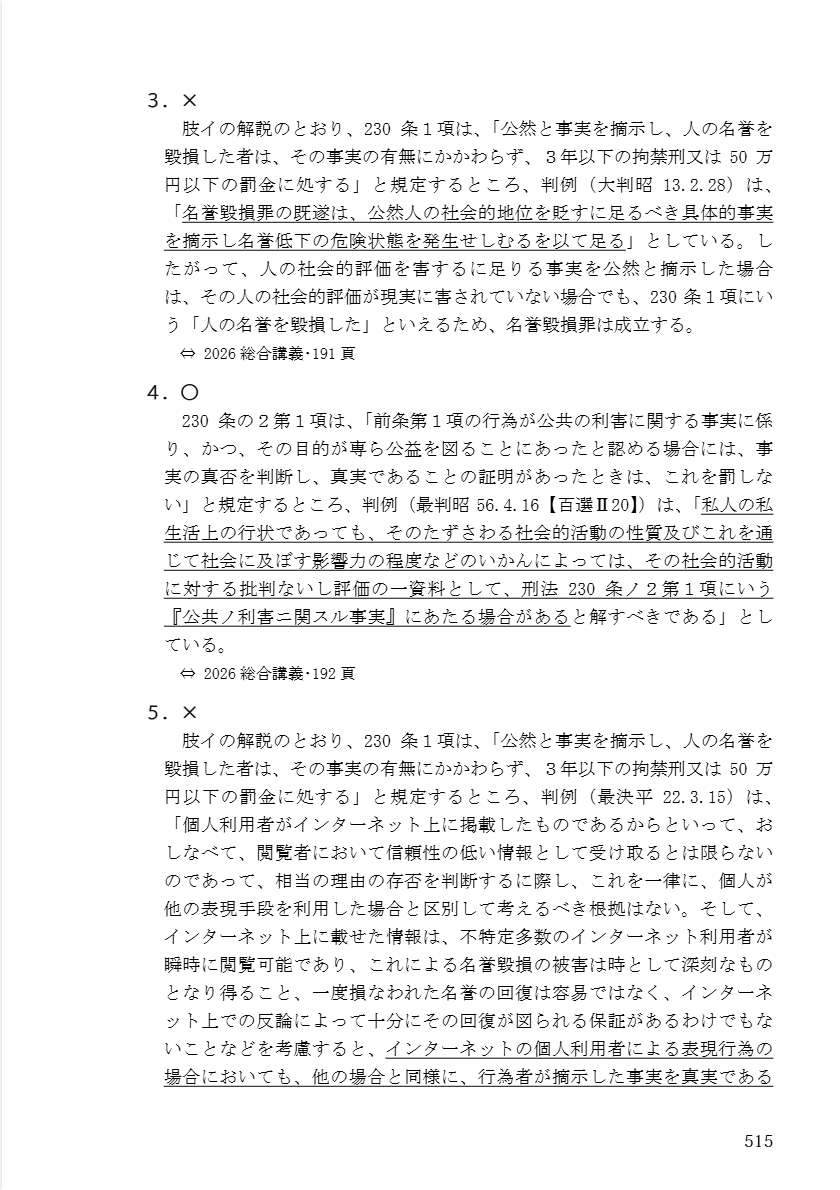 3．×

肢イの解説のとおり、230 条１項は、「公然と事実を摘示し、人の名誉を毀損した者は、その事実の有無にかかわらず、３年以下の拘禁刑又は 50 万円以下の罰金に処する」と規定するところ、判例（大判昭 13.2.28）は、「名誉毀損罪の既遂は、公然人の社会的地位を貶すに足るべき具体的事実を摘示し名誉低下の危険状態を発生せしむるを以て足る」としている。したがって、人の社会的評価を害するに足りる事実を公然と摘示した場合は、その人の社会的評価が現実に害されていない場合でも、230 条１項にいう「人の名誉を毀損した」といえるため、名誉毀損罪は成立する。

⇔ 2026 総合講義･191 頁

4．○

230 条の２第１項は、「前条第１項の行為が公共の利害に関する事実に係り、かつ、その目的が専ら公益を図ることにあったと認める場合には、事実の真否を判断し、真実であることの証明があったときは、これを罰しない」と規定するところ、判例（最判昭 56.4.16【百選Ⅱ20】）は、「私人の私生活上の行状であっても、そのたずさわる社会的活動の性質及びこれを通じて社会に及ぼす影響力の程度などのいかんによっては、その社会的活動に対する批判ないし評価の一資料として、刑法 230 条ノ２第１項にいう『公共ノ利害ニ関スル事実』にあたる場合があると解すべきである」としている。

⇔ 2026 総合講義･192 頁

5．×

肢イの解説のとおり、230 条１項は、「公然と事実を摘示し、人の名誉を毀損した者は、その事実の有無にかかわらず、３年以下の拘禁刑又は 50 万円以下の罰金に処する」と規定するところ、判例（最決平 22.3.15）は、「個人利用者がインターネット上に掲載したものであるからといって、おしなべて、閲覧者において信頼性の低い情報として受け取るとは限らないのであって、相当の理由の存否を判断するに際し、これを一律に、個人が他の表現手段を利用した場合と区別して考えるべき根拠はない。そして、インターネット上に載せた情報は、不特定多数のインターネット利用者が瞬時に閲覧可能であり、これによる名誉毀損の被害は時として深刻なものとなり得ること、一度損なわれた名誉の回復は容易ではなく、インターネット上での反論によって十分にその回復が図られる保証があるわけでもないことなどを考慮すると、インターネットの個人利用者による表現行為の場合においても、他の場合と同様に、行為者が摘示した事実を真実である

515